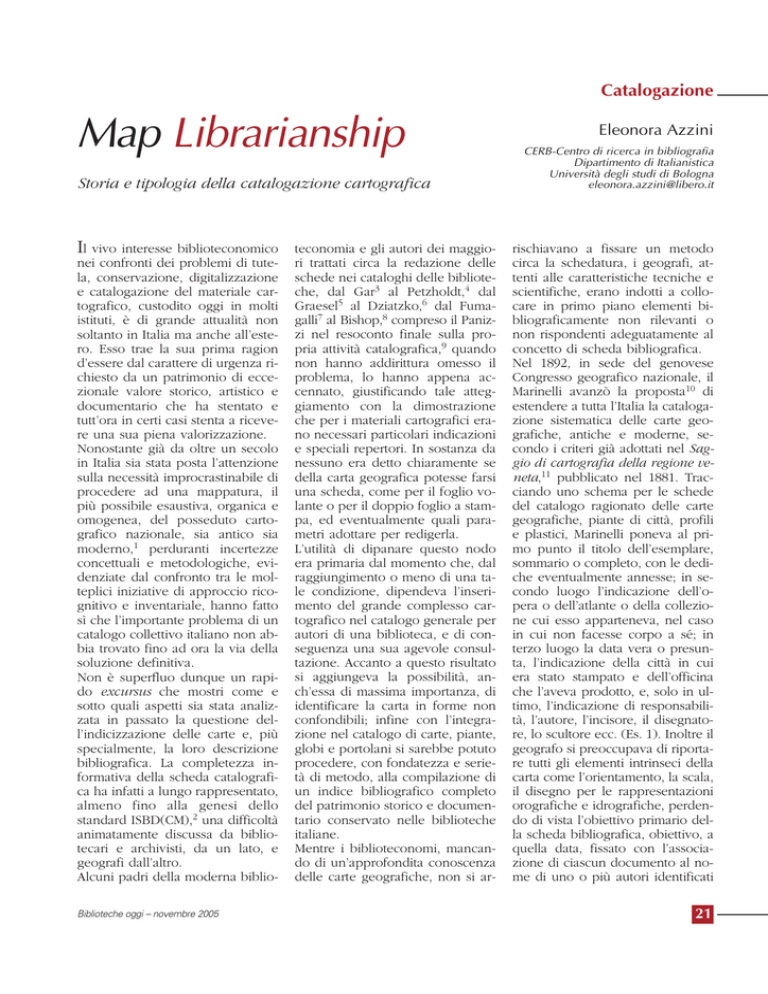 Catalogazione

Map Librarianship

Storia e tipologia della catalogazione cartografica

Eleonora Azzini

CERB-Centro di ricerca in bibliografia
Dipartimento di Italianistica
Università degli studi di Bologna
eleonora.azzini@libero.it

Il vivo interesse biblioteconomico nei confronti dei problemi di tutela, conservazione, digitalizzazione e catalogazione del materiale cartografico, custodito oggi in molti istituti, è di grande attualità non soltanto in Italia ma anche all'estero. Esso trae la sua prima ragion d'essere dal carattere di urgenza richiesto da un patrimonio di eccezionale valore storico, artistico e documentario che ha stentato e tutt'ora in certi casi stenta a ricevere una sua piena valorizzazione.
Nonostante già da oltre un secolo in Italia sia stata posta l'attenzione sulla necessità improcrastinabile di procedere ad una mappatura, il più possibile esaustiva, organica e omogenea, del posseduto cartografico nazionale, sia antico sia moderno,$^1$ perduranti incertezze concettuali e metodologiche, evidenziate dal confronto tra le molteplici iniziative di approccio ricognitivo e inventariale, hanno fatto sì che l'importante problema di un catalogo collettivo italiano non abbia trovato fino ad ora la via della soluzione definitiva.
Non è superfluo dunque un rapido excursus che mostri come e sotto quali aspetti sia stata analizzata in passato la questione dell'indicizzazione delle carte e, più specialmente, la loro descrizione bibliografica. La completezza informativa della scheda catalografica ha infatti a lungo rappresentato, almeno fino alla genesi dello standard ISBD(CM),$^2$ una difficoltà animatamente discussa da bibliotecari e archivisti, da un lato, e geografi dall'altro.
Alcuni padri della moderna biblioteconomia e gli autori dei maggiori trattati circa la redazione delle schede nei cataloghi delle biblioteche, dal Gar$^3$ al Petzholdt,$^4$ dal Graesel$^5$ al Dziatzko,$^6$ dal Fumagalli$^7$ al Bishop,$^8$ compreso il Panizzi nel resoconto finale sulla propria attività catalografica,$^9$ quando non hanno addirittura omesso il problema, lo hanno appena accennato, giustificando tale atteggiamento con la dimostrazione che per i materiali cartografici erano necessari particolari indicazioni e speciali repertori. In sostanza da nessuno era detto chiaramente se della carta geografica potesse farsi una scheda, come per il foglio volante o per il doppio foglio a stampa, ed eventualmente quali parametri adottare per redigerla.
L'utilità di dipanare questo nodo era primaria dal momento che, dal raggiungimento o meno di una tale condizione, dipendeva l'inserimento del grande complesso cartografico nel catalogo generale per autori di una biblioteca, e di conseguenza una sua agevole consultazione. Accanto a questo risultato si aggiungeva la possibilità, anch'essa di massima importanza, di identificare la carta in forme non confondibili; infine con l'integrazione nel catalogo di carte, piante, globi e portolani si sarebbe potuto procedere, con fondatezza e serietà di metodo, alla compilazione di un indice bibliografico completo del patrimonio storico e documentario conservato nelle biblioteche italiane.
Mentre i biblioteconomi, mancando di un'approfondita conoscenza delle carte geografiche, non si arrischiavano a fissare un metodo circa la schedatura, i geografi, attenti alle caratteristiche tecniche e scientifiche, erano indotti a collocare in primo piano elementi bibliograficamente non rilevanti o non rispondenti adeguatamente al concetto di scheda bibliografica.
Nel 1892, in sede del genovese Congresso geografico nazionale, il Marinelli avanzò la proposta$^{10}$ di estendere a tutta l'Italia la catalogazione sistematica delle carte geografiche, antiche e moderne, secondo i criteri già adottati nel Saggio di cartografia della regione veneta,$^{11}$ pubblicato nel 1881. Tracciando uno schema per le schede del catalogo ragionato delle carte geografiche, piante di città, profili e plastici, Marinelli poneva al primo punto il titolo dell'esemplare, sommario o completo, con le dediche eventualmente annesse; in secondo luogo l'indicazione dell'opera o dell'atlante o della collezione cui esso apparteneva, nel caso in cui non facesse corpo a sé; in terzo luogo la data vera o presunta, l'indicazione della città in cui era stato stampato e dell'officina che l'aveva prodotto, e, solo in ultimo, l'indicazione di responsabilità, l'autore, l'incisore, il disegnatore, lo scultore ecc. (Es. 1). Inoltre il geografo si preoccupava di riportare tutti gli elementi intrinseci della carta come l'orientamento, la scala, il disegno per le rappresentazioni orografiche e idrografiche, perdendo di vista l'obiettivo primario della scheda bibliografica, obiettivo, a quella data, fissato con l'associazione di ciascun documento al nome di uno o più autori identificati

Biblioteche oggi – novembre 2005

21